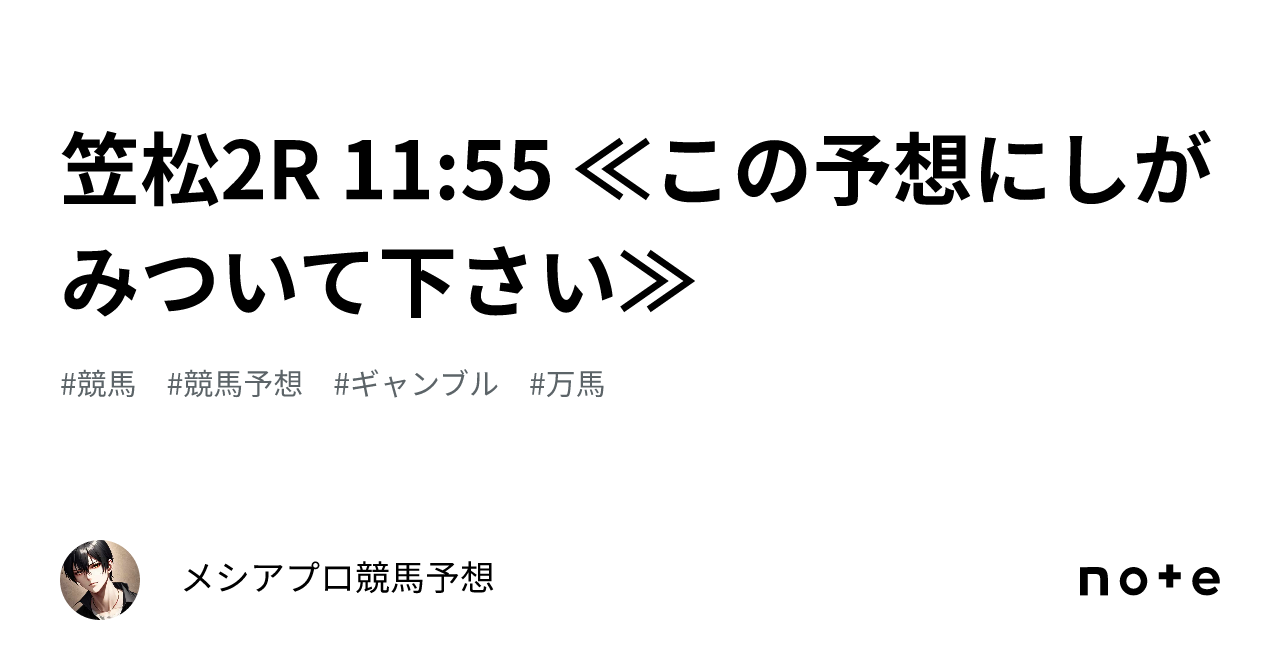 笠松2R 11:55 ≪この予想にしがみついて下さい≫

#競馬　#競馬予想　#ギャンブル　#万馬

メシアプロ競馬予想

note